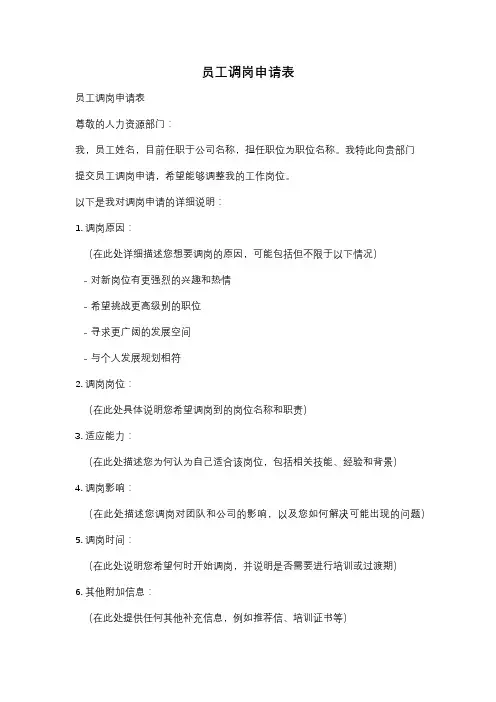 员工调岗申请表

员工调岗申请表

尊敬的人力资源部门：

我，员工姓名，目前任职于公司名称，担任职位为职位名称。我特此向贵部门提交员工调岗申请，希望能够调整我的工作岗位。

以下是我对调岗申请的详细说明：

1. 调岗原因：

（在此处详细描述您想要调岗的原因，可能包括但不限于以下情况）

- 对新岗位有更强烈的兴趣和热情

- 希望挑战更高级别的职位

- 寻求更广阔的发展空间

- 与个人发展规划相符

2. 调岗岗位：

（在此处具体说明您希望调岗到的岗位名称和职责）

3. 适应能力：

（在此处描述您为何认为自己适合该岗位，包括相关技能、经验和背景）

4. 调岗影响：

（在此处描述您调岗对团队和公司的影响，以及您如何解决可能出现的问题）

5. 调岗时间：

（在此处说明您希望何时开始调岗，并说明是否需要进行培训或过渡期）

6. 其他附加信息：

（在此处提供任何其他补充信息，例如推荐信、培训证书等）